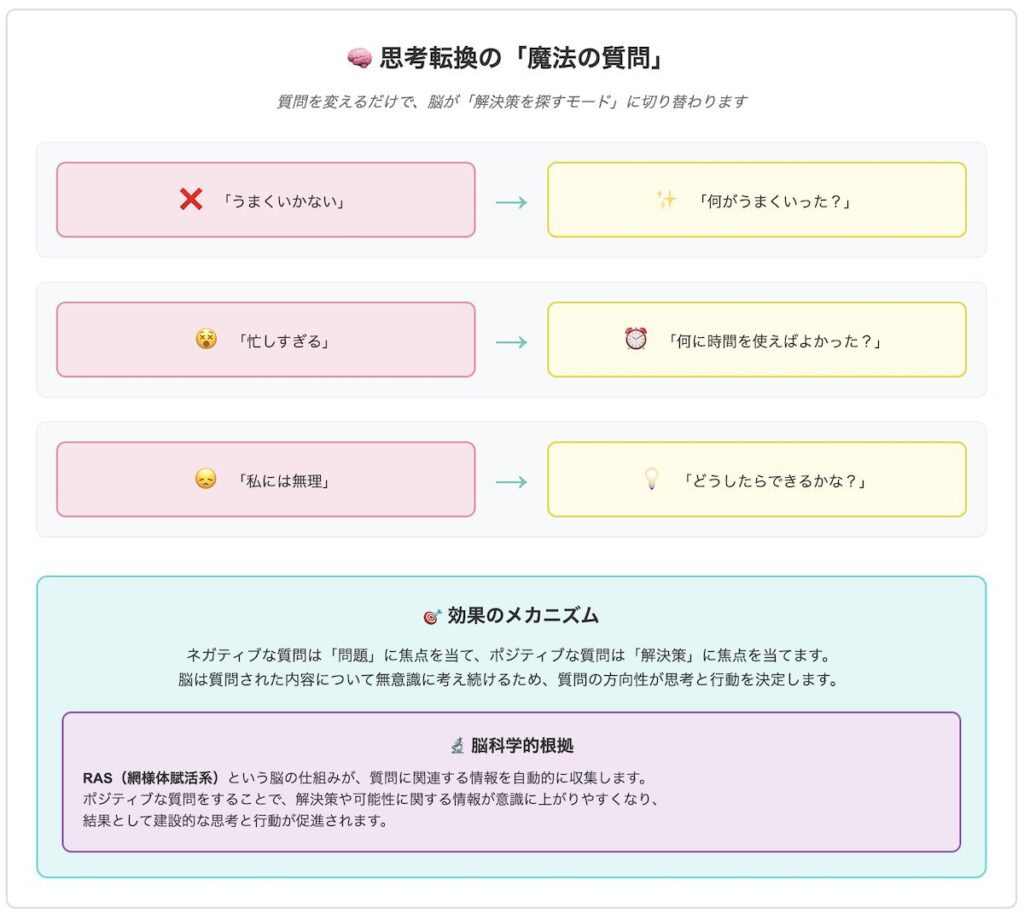 🧠 思考転換の「魔法の質問」

質問を変えるだけで、脳が「解決策を探すモード」に切り替わります

❌ 「うまくいかない」 → ✨ 「何がうまくいった？」

😵 「忙しすぎる」 → ⏰ 「何に時間を使えばよかった？」

😞 「私には無理」 → 💡 「どうしたらできるかな？」

🎯 効果のメカニズム

ネガティブな質問は「問題」に焦点を当て、ポジティブな質問は「解決策」に焦点を当てます。
脳は質問された内容について無意識に考え続けるため、質問の方向性が思考と行動を決定します。

🔬 脳科学的根拠

RAS（網様体賦活系）という脳の仕組みが、質問に関連する情報を自動的に収集します。
ポジティブな質問をすることで、解決策や可能性に関する情報が意識に上がりやすくなり、
結果として建設的な思考と行動が促進されます。